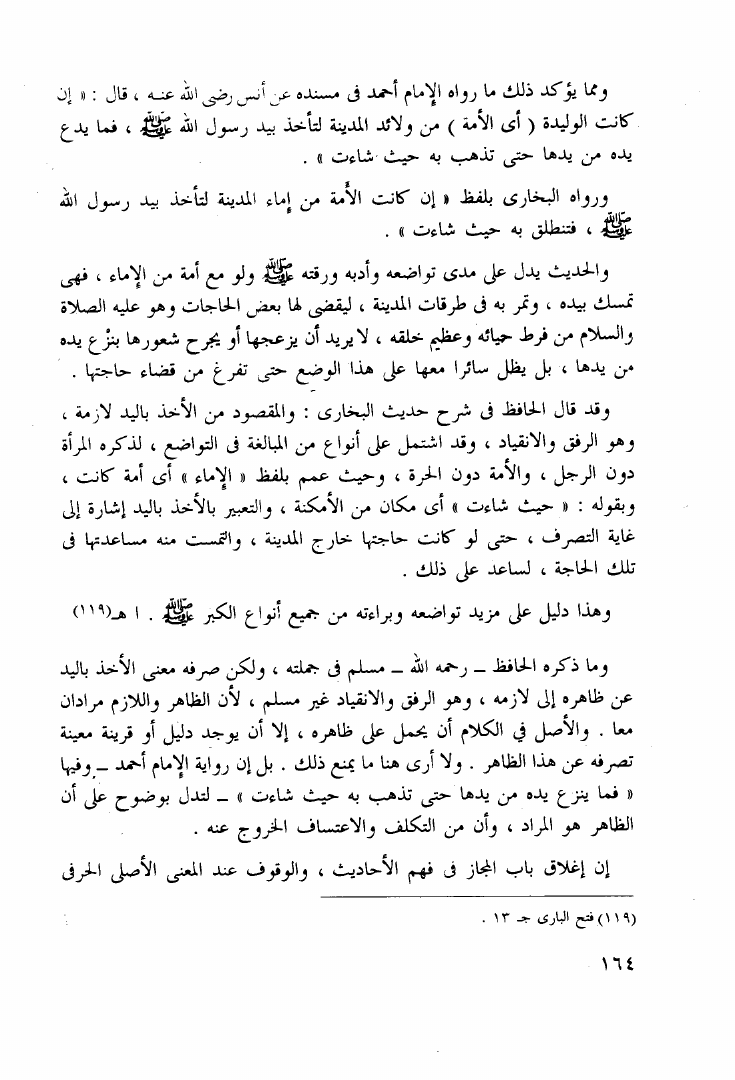 ومما يؤكد ذلك ما رواه الإمام أحمد فى مسنده عن أنس رضى الله عنه ، قال : « إن كانت الوليدة ( أى الأمة ) من ولائد المدينة لتأخذ بيد رسول الله ﷺ ، فما يدع يده من يدها حتى تذهب به حيث شاءت » .

ورواه البخارى بلفظ « إن كانت الأمة من إماء المدينة لتأخذ بيد رسول الله ﷺ ، فتنطلق به حيث شاءت » .

والحديث يدل على مدى تواضعه وأدبه ورقته ﷺ ولو مع أمة من الإماء ، فهى تمسك بيده ، وتمر به فى طرقات المدينة ، ليقضى لها بعض الحاجات وهو عليه الصلاة والسلام من فرط حيائه وعظيم خلقه ، لا يريد أن يزعجها أو يجرح شعورها بنزع يده من يدها ، بل يظل سائرا معها على هذا الوضع حتى تفرغ من قضاء حاجتها .

وقد قال الحافظ فى شرح حديث البخارى : والمقصود من الأخذ باليد لازمة ، وهو الرفق والانقياد ، وقد اشتمل على أنواع من المبالغة فى التواضع ، لذكره المرأة دون الرجل ، والأمة دون الحرة ، وحيث عمم بلفظ « الإماء » أى أمة كانت ، وبقوله : « حيث شاءت » أى مكان من الأمكنة ، والتعبير بالأخذ باليد إشارة إلى غاية التصرف ، حتى لو كانت حاجتها خارج المدينة ، والتمست منه مساعدتها فى تلك الحاجة ، لساعد على ذلك .

وهذا دليل على مزيد تواضعه وبراءته من جميع أنواع الكبر ﷺ . ا هـ(١١٩)

وما ذكره الحافظ ــ رحمه الله ــ مسلم فى جملته ، ولكن صرفه معنى الأخذ باليد عن ظاهره إلى لازمه ، وهو الرفق والانقياد غير مسلم ، لأن الظاهر واللازم مرادان معا . والأصل فى الكلام أن يحمل على ظاهره ، إلا أن يوجد دليل أو قرينة معينة تصرفه عن هذا الظاهر . ولا أرى هنا ما يمنع ذلك . بل إن رواية الإمام أحمد ــ وفيها « فما ينزع يده من يدها حتى تذهب به حيث شاءت » ــ لتدل بوضوح على أن الظاهر هو المراد ، وأن من التكلف والاعتساف الخروج عنه .

إن إغلاق باب المجاز فى فهم الأحاديث ، والوقوف عند المعنى الأصلى الحرفى

(١١٩) فتح البارى جـ ١٣ .

١٦٤